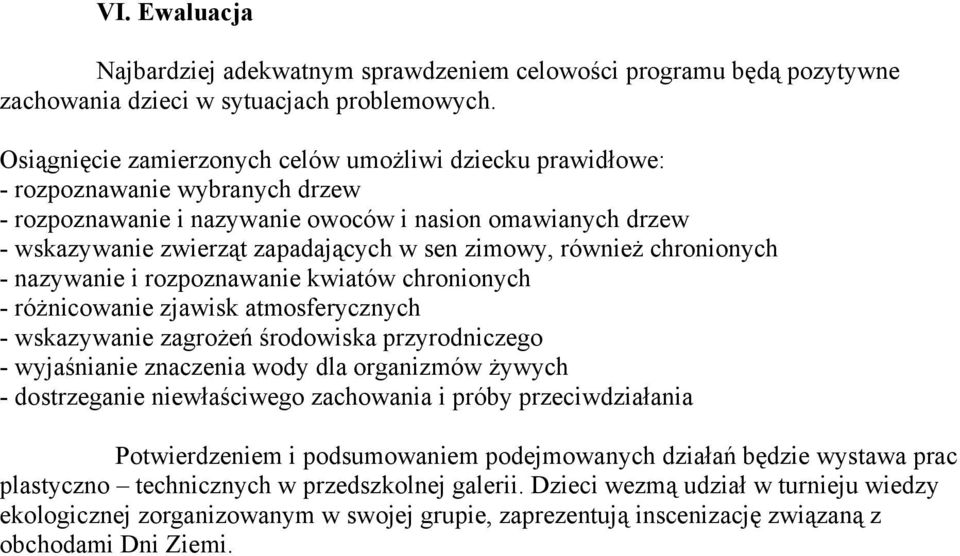 VI. Ewaluacja

Najbardziej adekwatnym sprawdzeniem celowości programu będą pozytywne zachowania dzieci w sytuacjach problemowych.

Osiągnięcie zamierzonych celów umożliwi dziecku prawidłowe:
- rozpoznawanie wybranych drzew
- rozpoznawanie i nazywanie owoców i nasion omawianych drzew
- wskazywanie zwierząt zapadających w sen zimowy, również chronionych
- nazywanie i rozpoznawanie kwiatów chronionych
- różnicowanie zjawisk atmosferycznych
- wskazywanie zagrożeń środowiska przyrodniczego
- wyjaśnianie znaczenia wody dla organizmów żywych
- dostrzeganie niewłaściwego zachowania i próby przeciwdziałania

Potwierdzeniem i podsumowaniem podejmowanych działań będzie wystawa prac plastyczno – technicznych w przedszkolnej galerii. Dzieci wezmą udział w turnieju wiedzy ekologicznej zorganizowanym w swojej grupie, zaprezentują inscenizację związaną z obchodami Dni Ziemi.